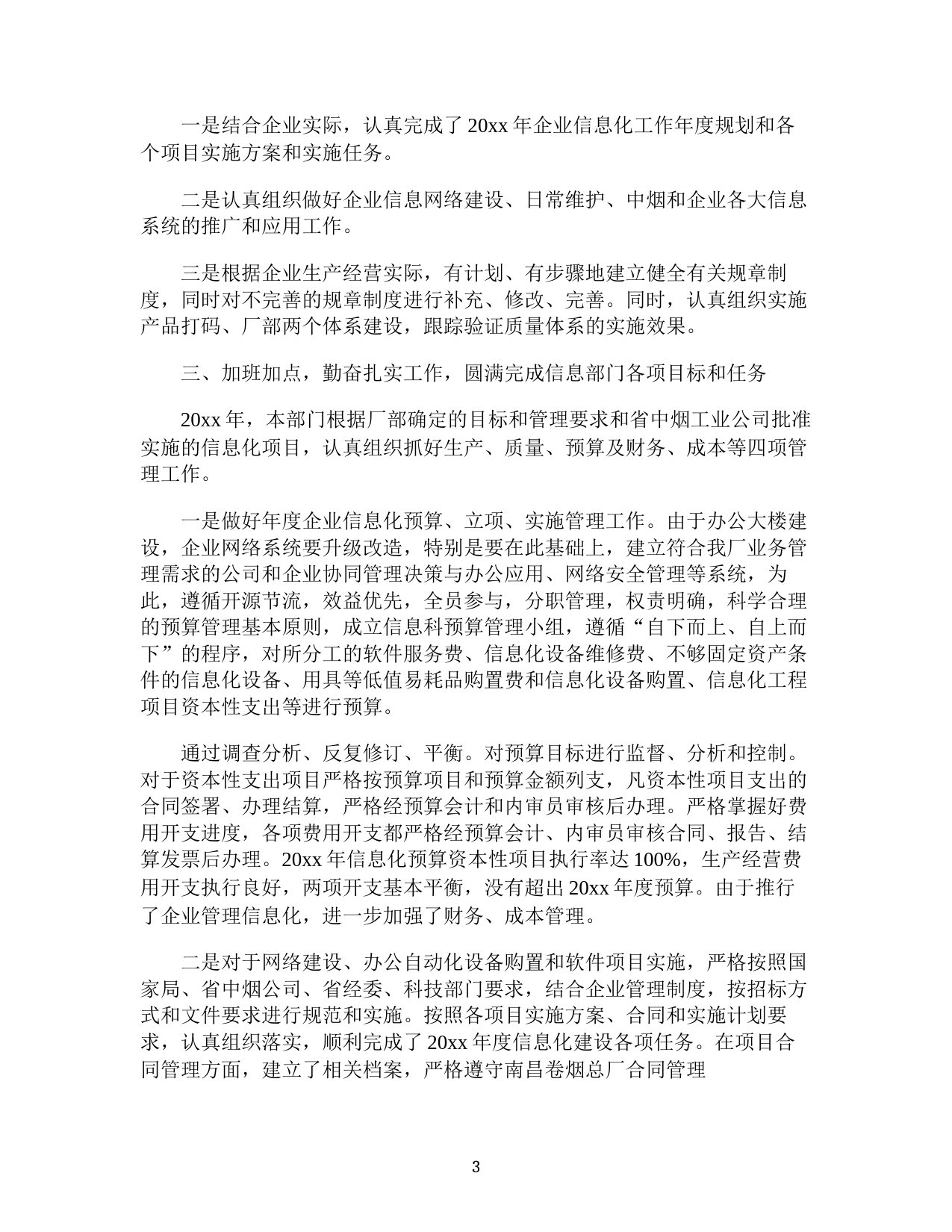 一是结合企业实际，认真完成了 20xx 年企业信息化工作年度规划和各个项目实施方案和实施任务。

二是认真组织做好企业信息网络建设、日常维护、中烟和企业各大信息系统的推广和应用工作。

三是根据企业生产经营实际，有计划、有步骤地建立健全有关规章制度，同时对不完善的规章制度进行补充、修改、完善。同时，认真组织实施产品打码、厂部两个体系建设，跟踪验证质量体系的实施效果。

三、加班加点，勤奋扎实工作，圆满完成信息部门各项目标和任务

20xx 年，本部门根据厂部确定的目标和管理要求和省中烟工业公司批准实施的信息化项目，认真组织抓好生产、质量、预算及财务、成本等四项管理工作。

一是做好年度企业信息化预算、立项、实施管理工作。由于办公大楼建设，企业网络系统要升级改造，特别是要在此基础上，建立符合我厂业务管理需求的公司和企业协同管理决策与办公应用、网络安全管理等系统，为此，遵循开源节流，效益优先，全员参与，分职管理，权责明确，科学合理的预算管理基本原则，成立信息科预算管理小组，遵循“自下而上、自上而下”的程序，对所分工的软件服务费、信息化设备维修费、不够固定资产条件的信息化设备、用具等低值易耗品购置费和信息化设备购置、信息化工程项目资本性支出等进行预算。

通过调查分析、反复修订、平衡。对预算目标进行监督、分析和控制。对于资本性支出项目严格按预算项目和预算金额列支，凡资本性项目支出的合同签署、办理结算，严格经预算会计和内审员审核后办理。严格掌握好费用开支进度，各项费用开支都严格经预算会计、内审员审核合同、报告、结算发票后办理。20xx 年信息化预算资本性项目执行率达 100%，生产经营费用开支执行良好，两项开支基本平衡，没有超出 20xx 年度预算。由于推行了企业管理信息化，进一步加强了财务、成本管理。

二是对于网络建设、办公自动化设备购置和软件项目实施，严格按照国家局、省中烟公司、省经委、科技部门要求，结合企业管理制度，按招标方式和文件要求进行规范和实施。按照各项目实施方案、合同和实施计划要求，认真组织落实，顺利完成了 20xx 年度信息化建设各项任务。在项目合同管理方面，建立了相关档案，严格遵守南昌卷烟总厂合同管理

3